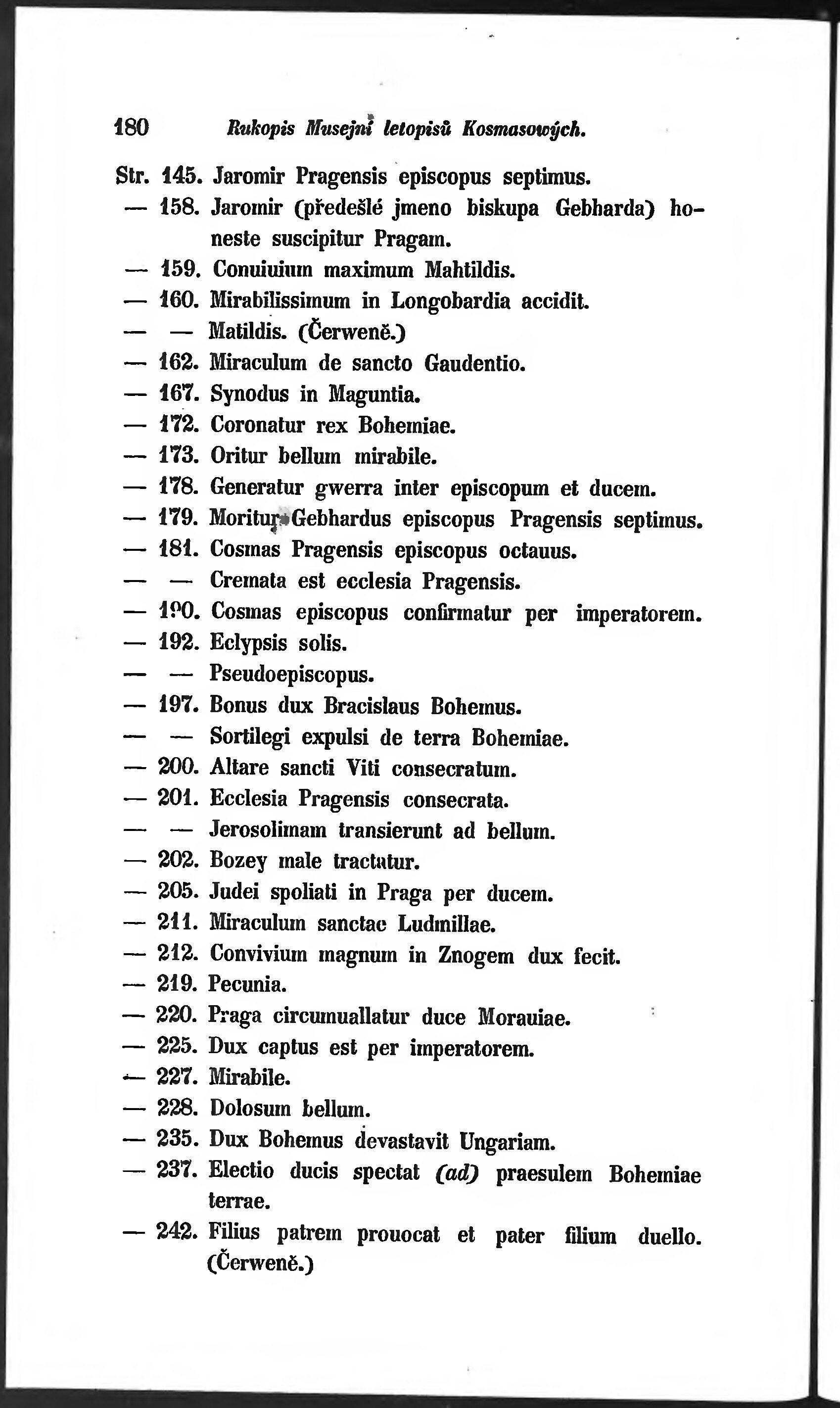 180 Rukopis Musejní letopisů Kosmasowých.

Str. 145. Jaromir Pragensis episcopus septimus.
— 158. Jaromir (předešlé jmeno biskupa Gebharda) honeste suscipitur Pragam.
— 159. Conuiuium maximum Mahtildis.
— 160. Mirabilissimum in Longobardia accidit.
— — Matildis. (Čerweně.)
— 162. Miraculum de sancto Gaudentio.
— 167. Synodus in Maguntia.
— 172. Coronatur rex Bohemiae.
— 173. Oritur bellum mirabile.
— 178. Generatur gwerra inter episcopum et ducem.
— 179. Moritur Gebhardus episcopus Pragensis septimus.
— 181. Cosmas Pragensis episcopus octauus.
— — Cremata est ecclesia Pragensis.
— 190. Cosmas episcopus confirmatur per imperatorem.
— 192. Eclypsis solis.
— — Pseudoepiscopus.
— 197. Bonus dux Bracislaus Bohemus.
— — Sortilegi expulsi de terra Bohemiae.
— 200. Altare sancti Viti consecratum.
— 201. Ecclesia Pragensis consecrata.
— — Jerosolimam transierunt ad bellum.
— 202. Bozey male tractatur.
— 205. Judei spoliati in Praga per ducem.
— 211. Miraculum sanctae Ludmillae.
— 212. Convivium magnum in Znogem dux fecit.
— 219. Pecunia.
— 220. Praga circumuallatur duce Morauiae.
— 225. Dux captus est per imperatorem.
— 227. Mirabile.
— 228. Dolosum bellum.
— 235. Dux Bohemus devastavit Ungariam.
— 237. Electio ducis spectat (ad) praesulem Bohemiae terrae.
— 242. Filius patrem prouocat et pater filium duello. (Čerweně.)